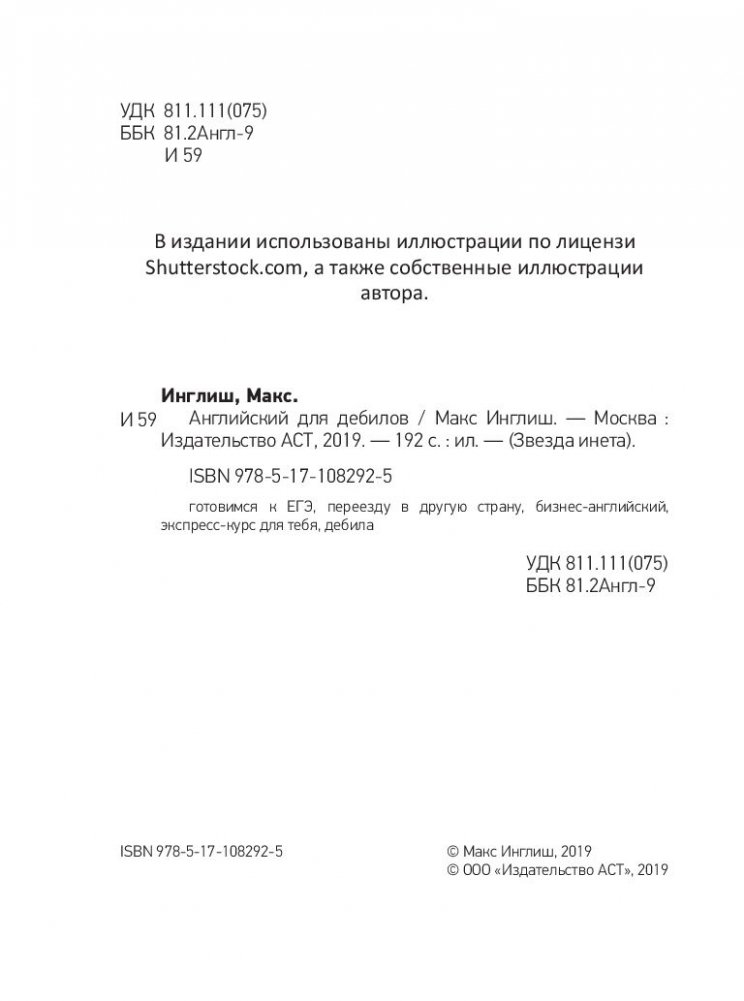 УДК 811.111(075)
ББК 81.2Англ-9
И 59

В издании использованы иллюстрации по лицензи Shutterstock.com, а также собственные иллюстрации автора.

Инглиш, Макс.

И 59 Английский для дебилов / Макс Инглиш. — Москва : Издательство АСТ, 2019. — 192 с. : ил. — (Звезда инета).

ISBN 978-5-17-108292-5

готовимся к ЕГЭ, переезду в другую страну, бизнес-английский, экспресс-курс для тебя, дебила

УДК 811.111(075)
ББК 81.2Англ-9

ISBN 978-5-17-108292-5

© Макс Инглиш, 2019
© ООО «Издательство АСТ», 2019